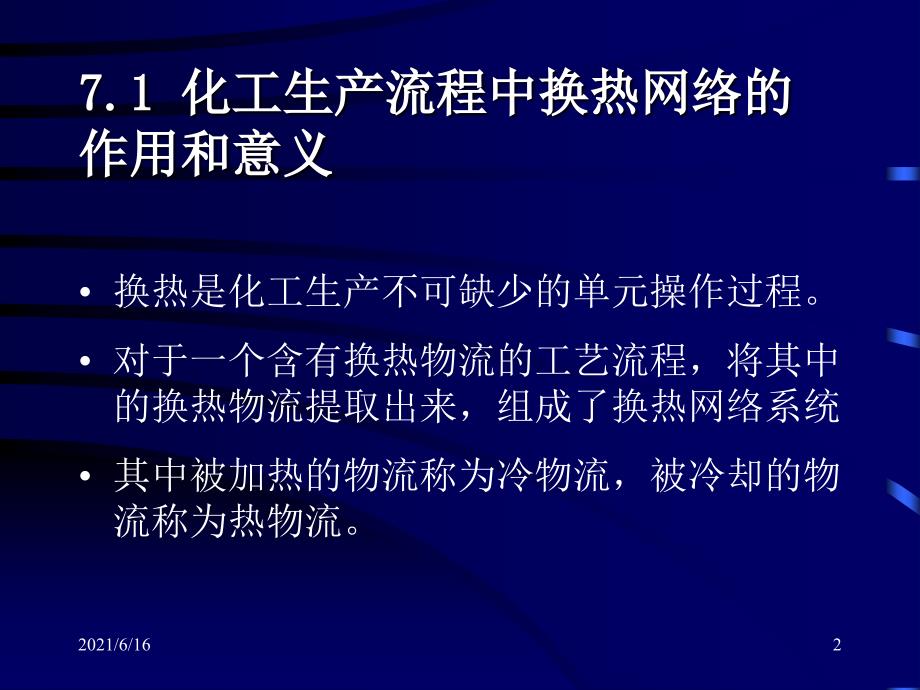 7.1 化工生产流程中换热网络的作用和意义

• 换热是化工生产不可缺少的单元操作过程。

• 对于一个含有换热物流的工艺流程，将其中的换热物流提取出来，组成了换热网络系统

• 其中被加热的物流称为冷物流，被冷却的物流称为热物流。

2021/6/16

2